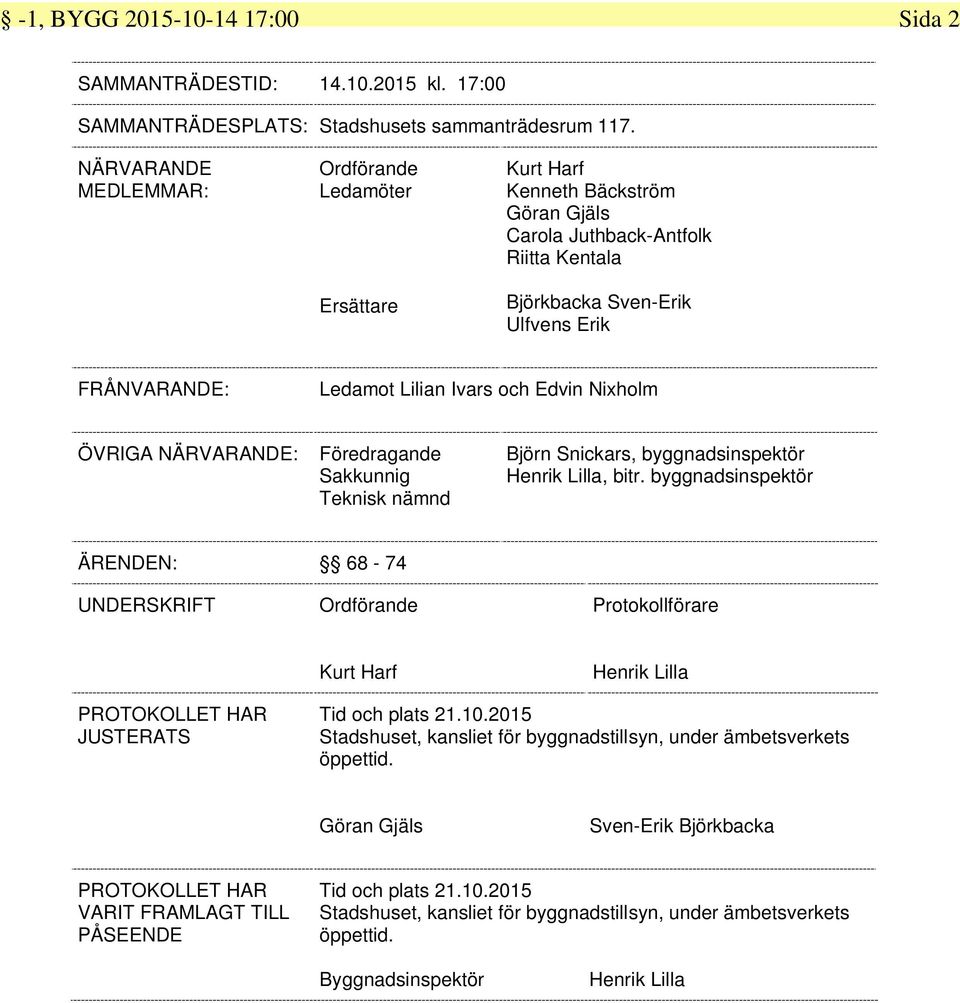 § -1, BYGG 2015-10-14 17:00 Sida 2

SAMMANTRÄDESTID: 14.10.2015 kl. 17:00

SAMMANTRÄDESPLATS: Stadshusets sammanträdesrum 117.

NÄRVARANDE MEDLEMMAR: Ordförande Kurt Harf
Ledamöter Kenneth Bäckström
Göran Gjäls
Carola Juthback-Antfolk
Riitta Kentala

Ersättare Björkbacka Sven-Erik
Ulfvens Erik

FRÅNVARANDE: Ledamot Lilian Ivars och Edvin Nixholm

ÖVRIGA NÄRVARANDE: Föredragande Björn Snickars, byggnadsinspektör
Sakkunnig Henrik Lilla, bitr. byggnadsinspektör
Teknisk nämnd

ÄRENDEN: §§ 68 - 74

UNDERSKRIFT Ordförande Protokollförare

Kurt Harf Henrik Lilla

PROTOKOLLET HAR JUSTERATS Tid och plats 21.10.2015
Stadshuset, kansliet för byggnadstillsyn, under ämbetsverkets öppettid.

Göran Gjäls Sven-Erik Björkbacka

PROTOKOLLET HAR VARIT FRAMLAGT TILL PÅSEENDE Tid och plats 21.10.2015
Stadshuset, kansliet för byggnadstillsyn, under ämbetsverkets öppettid.

Byggnadsinspektör Henrik Lilla